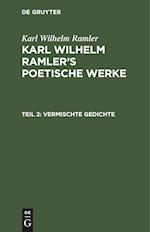 DE GRUYTER

Karl Wilhelm Ramler

KARL WILHELM RAMLER'S POETISCHE WERKE

TEIL 2: VERMISCHTE GEDICHTE

DE
G